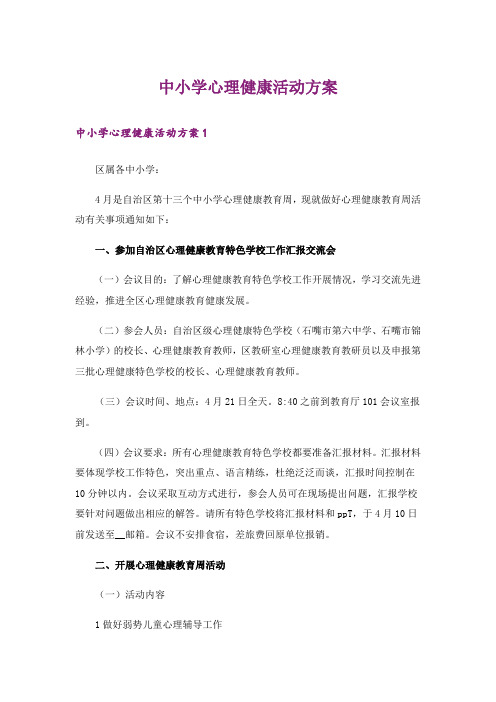 中小学心理健康活动方案

中小学心理健康活动方案 1

区属各中小学：

4月是自治区第十三个中小学心理健康教育周，现就做好心理健康教育周活动有关事项通知如下：

一、参加自治区心理健康教育特色学校工作汇报交流会

（一）会议目的：了解心理健康教育特色学校工作开展情况，学习交流先进经验，推进全区心理健康教育健康发展。

（二）参会人员：自治区级心理健康特色学校（石嘴市第六中学、石嘴市锦林小学）的校长、心理健康教育教师，区教研室心理健康教育教研员以及申报第三批心理健康特色学校的校长、心理健康教育教师。

（三）会议时间、地点：4月21日全天，8:40之前到教育厅101会议室报到。

（四）会议要求：所有心理健康教育特色学校都要准备汇报材料。汇报材料要体现学校工作特色，突出重点、语言精练，杜绝泛泛而谈，汇报时间控制在10分钟以内。会议采取互动方式进行，参会人员可在现场提出问题，汇报学校要针对问题做出相应的解答。请所有特色学校将汇报材料和ppT，于4月10日前发送至__邮箱。会议不安排食宿，差旅费回原单位报销。

二、开展心理健康教育周活动

（一）活动内容

1 做好弱势儿童心理辅导工作